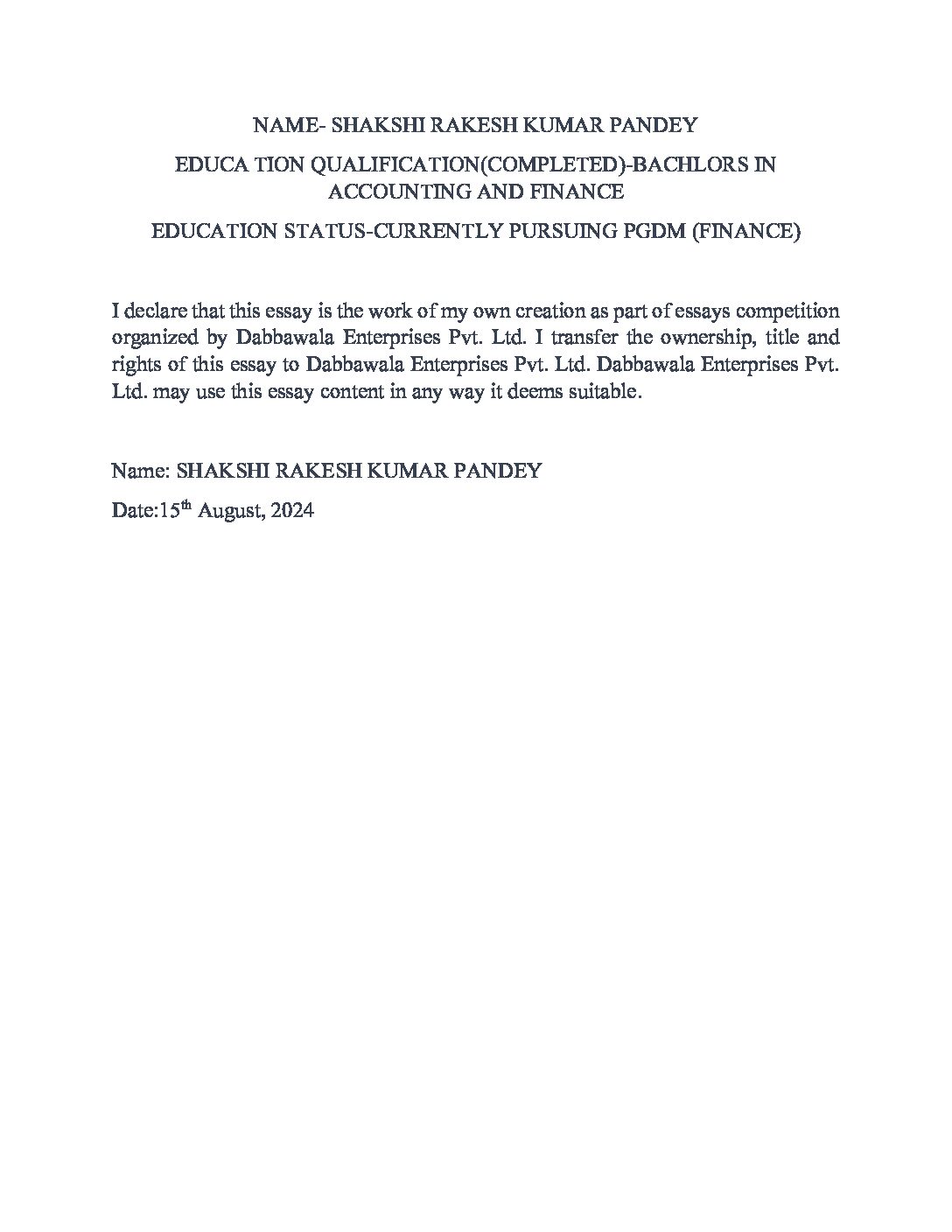 NAME- SHAKSHI RAKESH KUMAR PANDEY

EDUCA TION QUALIFICATION(COMPLETED)-BACHLORS IN ACCOUNTING AND FINANCE

EDUCATION STATUS-CURRENTLY PURSUING PGDM (FINANCE)

I declare that this essay is the work of my own creation as part of essays competition organized by Dabbawala Enterprises Pvt. Ltd. I transfer the ownership, title and rights of this essay to Dabbawala Enterprises Pvt. Ltd. Dabbawala Enterprises Pvt. Ltd. may use this essay content in any way it deems suitable.

Name: SHAKSHI RAKESH KUMAR PANDEY

Date:15$^{th}$ August, 2024